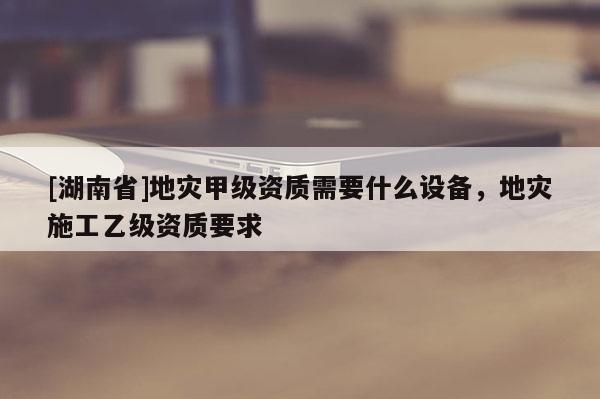 [湖南省]地灾甲级资质需要什么设备，地灾施工乙级资质要求